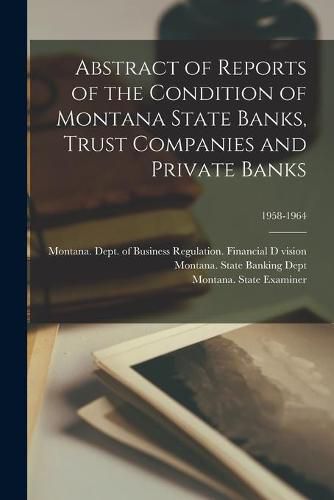 Abstract of Reports of the Condition of Montana State Banks, Trust Companies and Private Banks

1958-1964

Montana. Dept. of Business Regulation. Financial D vision
Montana. State Banking Dept
Montana. State Examiner